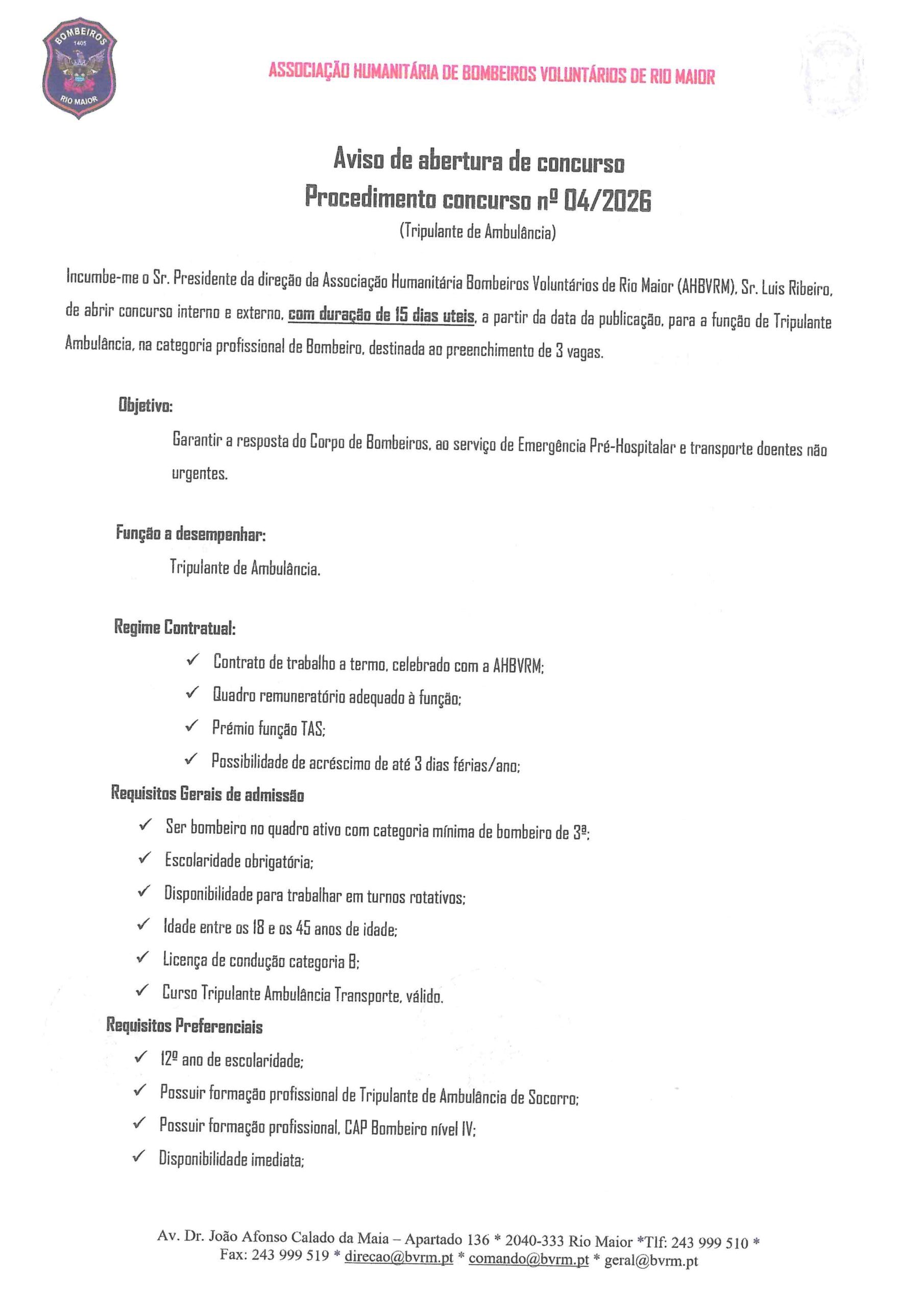 BOMBEIROS
1405
RIO MAIOR

ASSOCIAÇÃO HUMANITÁRIA DE BOMBEIROS VOLUNTÁRIOS DE RIO MAIOR

Aviso de abertura de concurso
Procedimento concurso nº 04/2026
(Tripulante de Ambulância)

Incumbe-me o Sr. Presidente da direção da Associação Humanitária Bombeiros Voluntários de Rio Maior (AHBVRM), Sr. Luis Ribeiro, de abrir concurso interno e externo, com duração de 15 dias uteis, a partir da data da publicação, para a função de Tripulante Ambulância, na categoria profissional de Bombeiro, destinada ao preenchimento de 3 vagas.

Objetivo:

Garantir a resposta do Corpo de Bombeiros, ao serviço de Emergência Pré-Hospitalar e transporte doentes não urgentes.

Função a desempenhar:

Tripulante de Ambulância.

Regime Contratual:

✓ Contrato de trabalho a termo, celebrado com a AHBVRM;
✓ Quadro remuneratório adequado à função;
✓ Prémio função TAS;
✓ Possibilidade de acréscimo de até 3 dias férias/ano;

Requisitos Gerais de admissão

✓ Ser bombeiro no quadro ativo com categoria mínima de bombeiro de 3ª;
✓ Escolaridade obrigatória;
✓ Disponibilidade para trabalhar em turnos rotativos;
✓ Idade entre os 18 e os 45 anos de idade;
✓ Licença de condução categoria B;
✓ Curso Tripulante Ambulância Transporte, válido.

Requisitos Preferenciais

✓ 12º ano de escolaridade;
✓ Possuir formação profissional de Tripulante de Ambulância de Socorro;
✓ Possuir formação profissional, CAP Bombeiro nível IV;
✓ Disponibilidade imediata;

Av. Dr. João Afonso Calado da Maia – Apartado 136 * 2040-333 Rio Maior *Tlf: 243 999 510 *
Fax: 243 999 519 * direcao@bvrm.pt * comando@bvrm.pt * geral@bvrm.pt